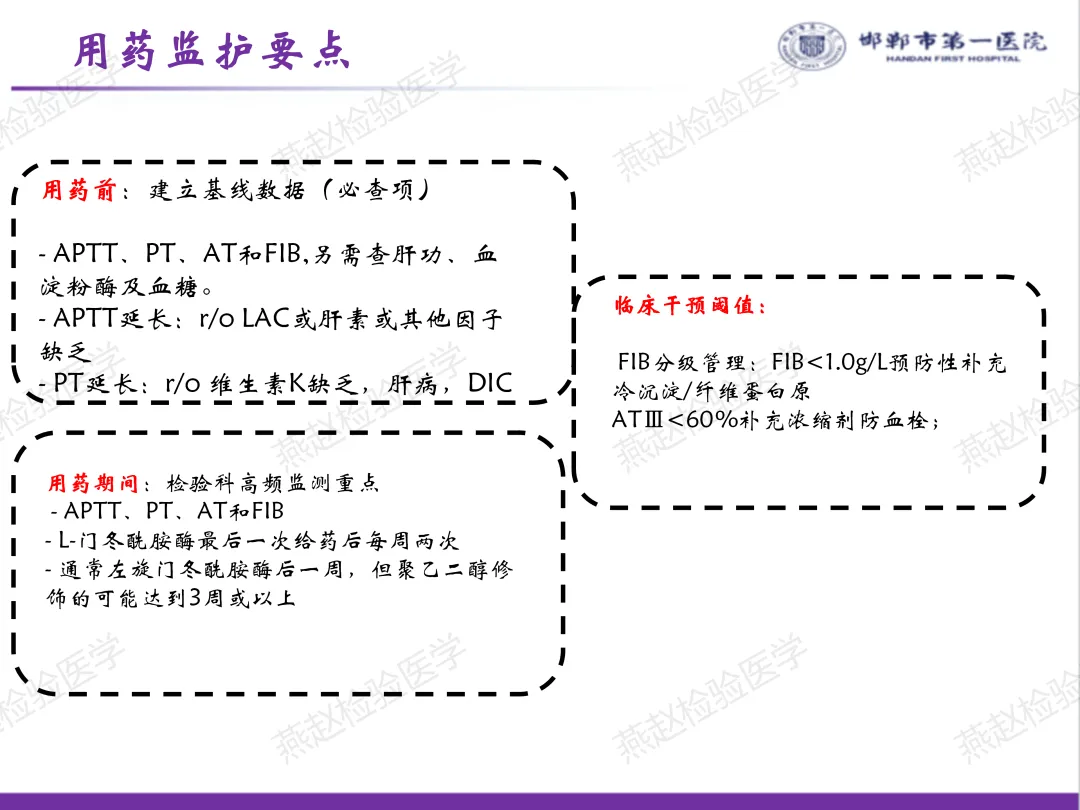 用药监护要点

邯郸市第一医院
HANDAN FIRST HOSPITAL

用药前：建立基线数据（必查项）

- APTT、PT、AT和FIB,另需查肝功、血淀粉酶及血糖。
- APTT延长：r/o LAC或肝素或其他因子缺乏
- PT延长：r/o 维生素K缺乏，肝病，DIC

用药期间：检验科高频监测重点
- APTT、PT、AT和FIB
- L-门冬酰胺酶最后一次给药后每周两次
- 通常左旋门冬酰胺酶后一周，但聚乙二醇修饰的可能达到3周或以上

临床干预阈值：

FIB分级管理：FIB<1.0g/L预防性补充冷沉淀/纤维蛋白原
ATⅢ<60%补充浓缩剂防血栓；

燕赵检验医学